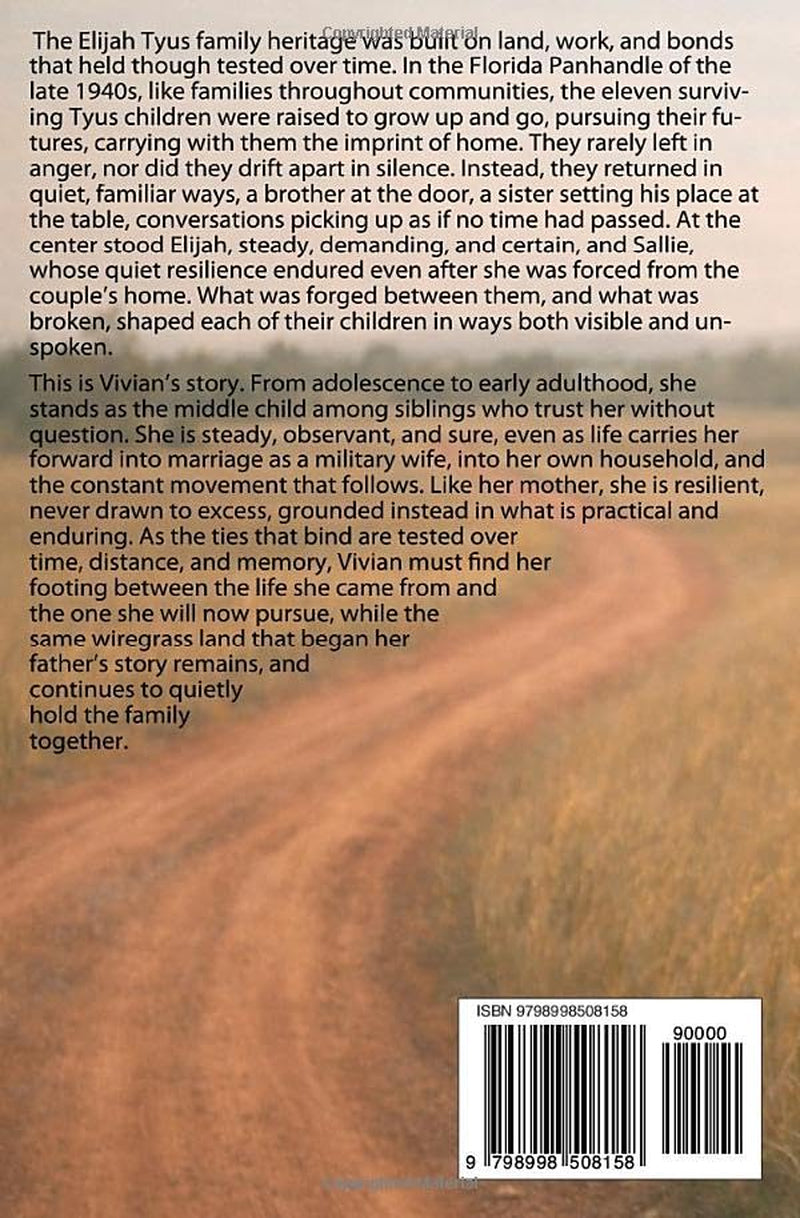 The Elijah Tyus family heritage was built on land, work, and bonds that held though tested over time. In the Florida Panhandle of the late 1940s, like families throughout communities, the eleven surviving Tyus children were raised to grow up and go, pursuing their futures, carrying with them the imprint of home. They rarely left in anger, nor did they drift apart in silence. Instead, they returned in quiet, familiar ways, a brother at the door, a sister setting his place at the table, conversations picking up as if no time had passed. At the center stood Elijah, steady, demanding, and certain, and Sallie, whose quiet resilience endured even after she was forced from the couple's home. What was forged between them, and what was broken, shaped each of their children in ways both visible and unspoken.

This is Vivian's story. From adolescence to early adulthood, she stands as the middle child among siblings who trust her without question. She is steady, observant, and sure, even as life carries her forward into marriage as a military wife, into her own household, and the constant movement that follows. Like her mother, she is resilient, never drawn to excess, grounded instead in what is practical and enduring. As the ties that bind are tested over time, distance, and memory, Vivian must find her footing between the life she came from and the one she will now pursue, while the same wiregrass land that began her father's story remains, and continues to quietly hold the family together.

ISBN 9798998508158

90000

9 798998 508158

Copyrighted Material